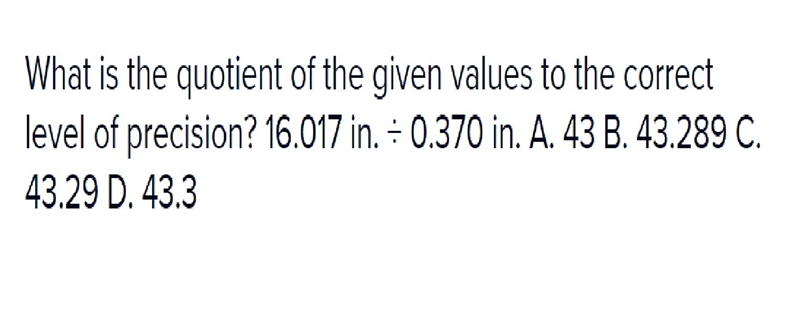 What is the quotient of the given values to the correct level of precision? 16.017 in. ÷ 0.370 in. A. 43 B. 43.289 C. 43.29 D. 43.3